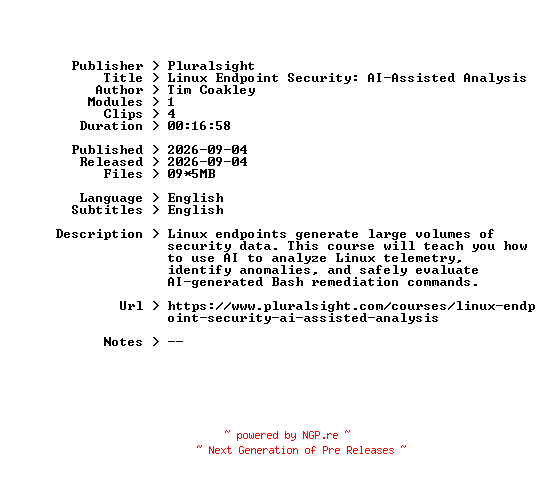 Publisher > Pluralsight
Title > Linux Endpoint Security: AI-Assisted Analysis
Author > Tim Coakley
Modules > 1
Clips > 4
Duration > 00:16:58

Published > 2026-09-04
Released > 2026-09-04
Files > 09*5MB

Language > English
Subtitles > English

Description > Linux endpoints generate large volumes of security data. This course will teach you how to use AI to analyze Linux telemetry, identify anomalies, and safely evaluate AI-generated Bash remediation commands.

Url > https://www.pluralsight.com/courses/linux-endpoint-security-ai-assisted-analysis

Notes > --

~ powered by NGP.re ~
~ Next Generation of Pre Releases ~